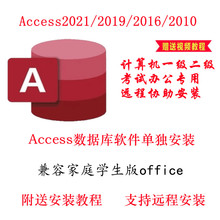 Access2021/2019/2016/2010

赠送视频教程

A

计算机一级二级
考试办公专用
远程协助安装

Access数据库软件单独安装

兼容家庭学生版office

附送安装教程　支持远程安装